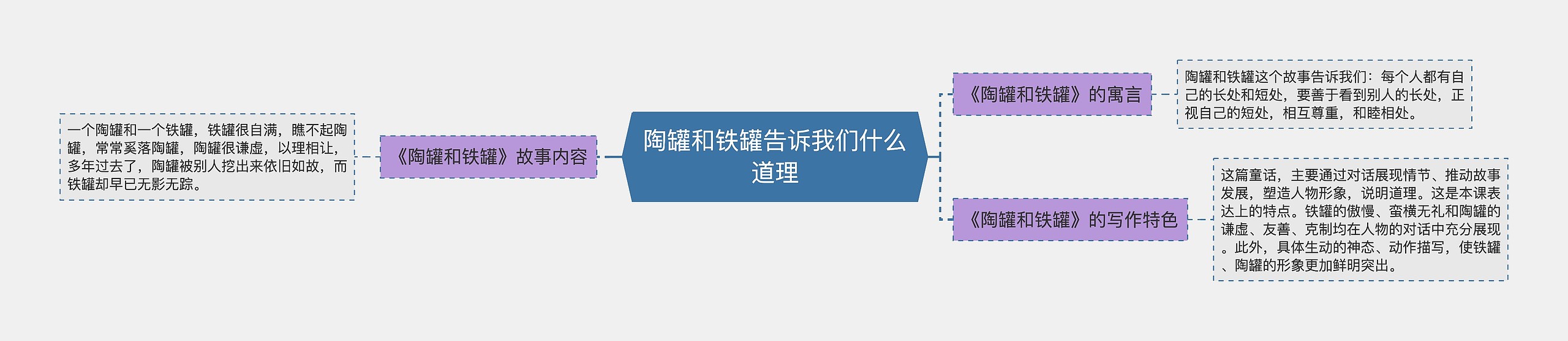 陶罐和铁罐告诉我们什么道理

《陶罐和铁罐》故事内容

一个陶罐和一个铁罐，铁罐很自满，瞧不起陶罐，常常奚落陶罐，陶罐很谦虚，以理相让，多年过去了，陶罐被别人挖出来依旧如故，而铁罐却早已无影无踪。

《陶罐和铁罐》的寓言

陶罐和铁罐这个故事告诉我们：每个人都有自己的长处和短处，要善于看到别人的长处，正视自己的短处，相互尊重，和睦相处。

《陶罐和铁罐》的写作特色

这篇童话，主要通过对话展现情节、推动故事发展，塑造人物形象，说明道理。这是本课表达上的特点。铁罐的傲慢、蛮横无礼和陶罐的谦虚、友善、克制均在人物的对话中充分展现。此外，具体生动的神态、动作描写，使铁罐、陶罐的形象更加鲜明突出。